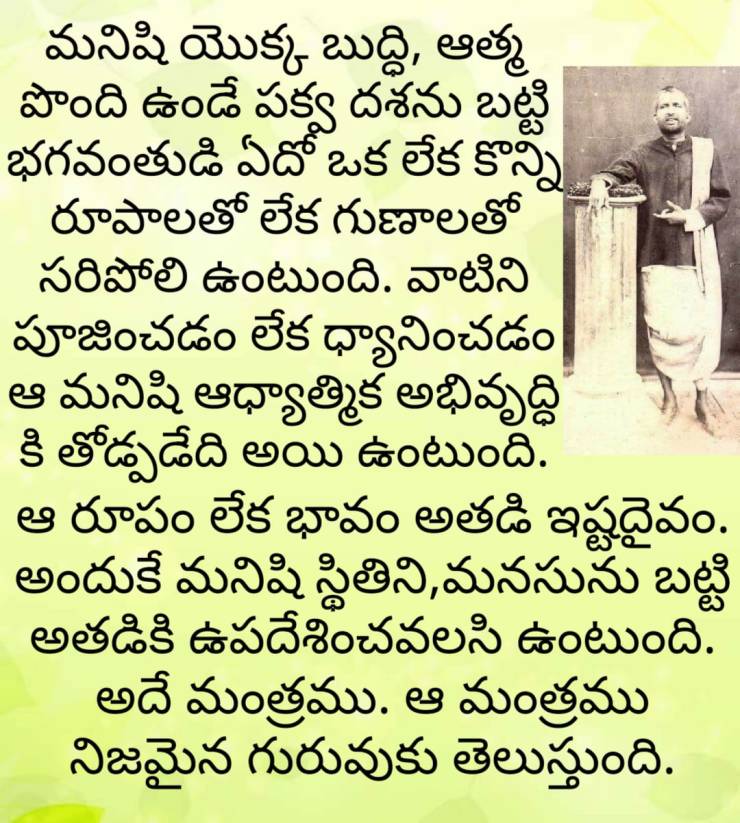 మనిషి యొక్క బుద్ధి, ఆత్మ పొంది ఉండే పక్వ దశను బట్టి భగవంతుడి ఏదో ఒక లేక కొన్ని రూపాలతో లేక గుణాలతో సరిపోలి ఉంటుంది. వాటిని పూజించడం లేక ధ్యానించడం ఆ మనిషి ఆధ్యాత్మిక అభివృద్ధి కి తోడ్పడేది అయి ఉంటుంది. ఆ రూపం లేక భావం అతడి ఇష్టదైవం. అందుకే మనిషి స్థితిని,మనసును బట్టి అతడికి ఉపదేశించవలసి ఉంటుంది. అదే మంత్రము. ఆ మంత్రము నిజమైన గురువుకు తెలుస్తుంది.